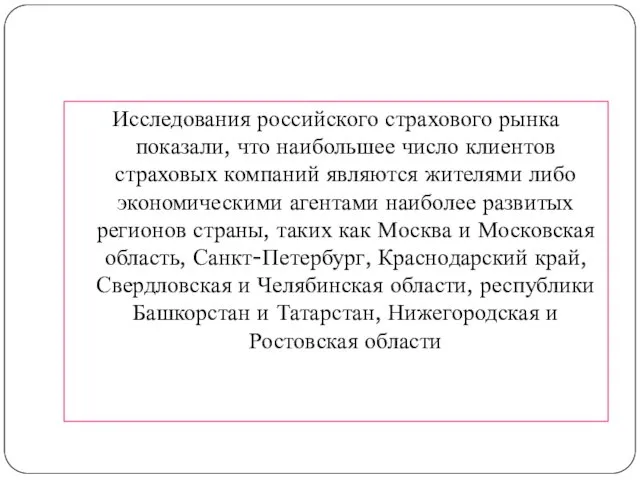 Исследования российского страхового рынка показали, что наибольшее число клиентов страховых компаний являются жителями либо экономическими агентами наиболее развитых регионов страны, таких как Москва и Московская область, Санкт-Петербург, Краснодарский край, Свердловская и Челябинская области, республики Башкорстан и Татарстан, Нижегородская и Ростовская области